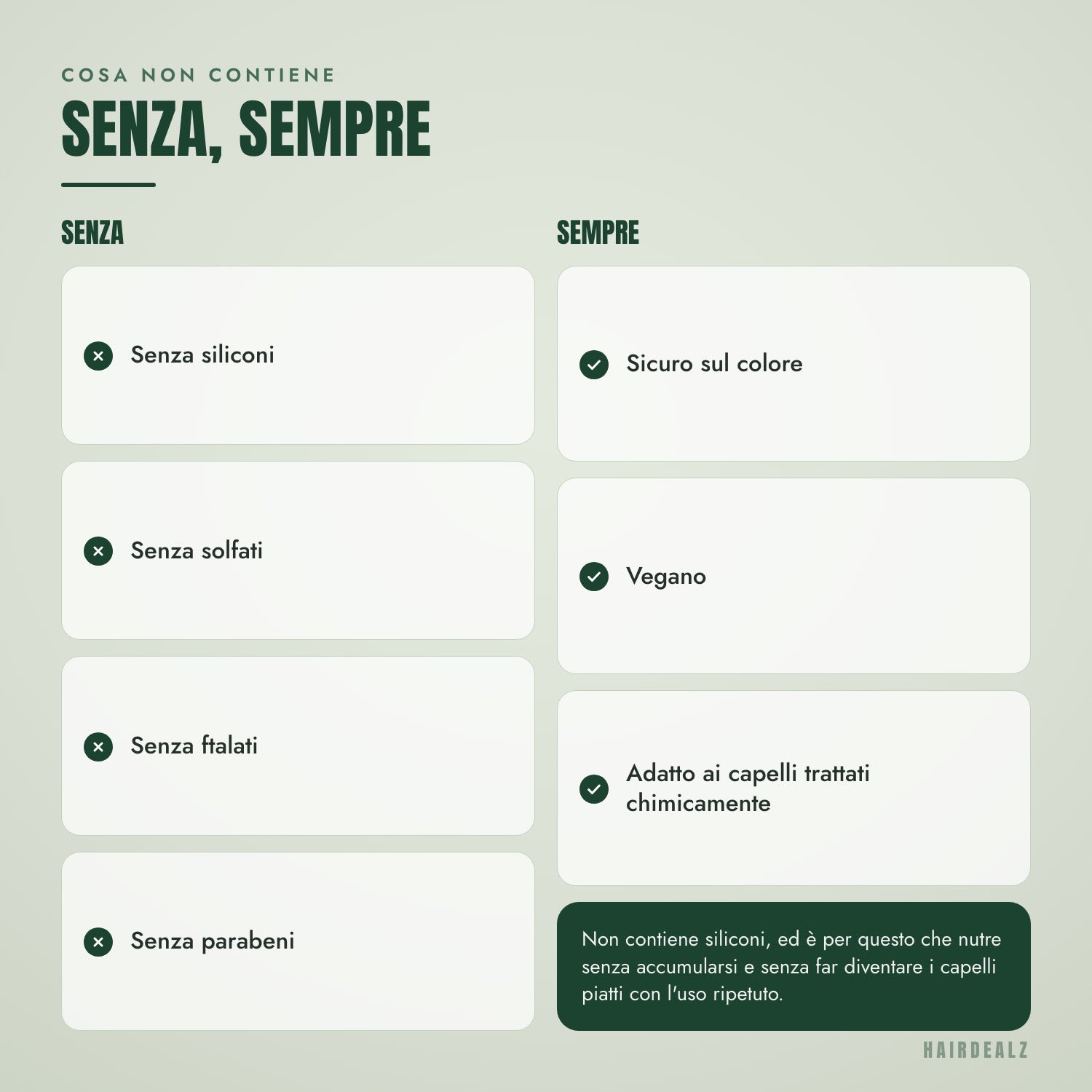 COSA NON CONTIENE

SENZA, SEMPRE

SENZA

Senza siliconi

Senza solfati

Senza ftalati

Senza parabeni

SEMPRE

Sicuro sul colore

Vegano

Adatto ai capelli trattati chimicamente

Non contiene siliconi, ed è per questo che nutre senza accumularsi e senza far diventare i capelli piatti con l'uso ripetuto.

HAIRDEALZ